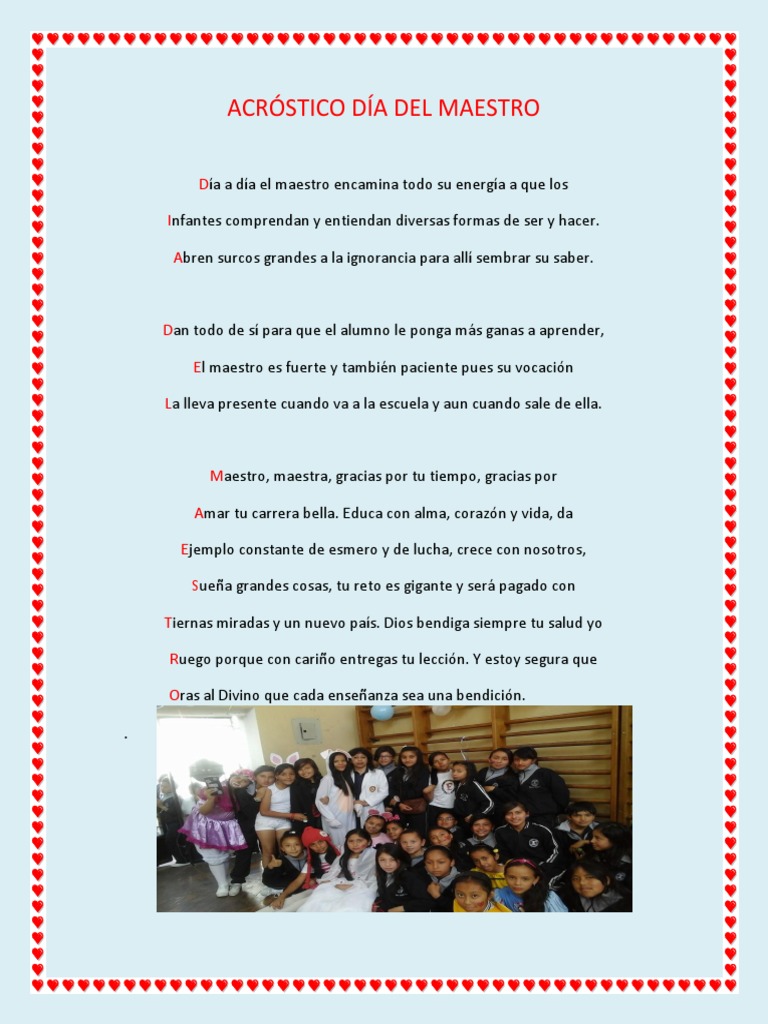 ACRÓSTICO DÍA DEL MAESTRO

Día a día el maestro encamina todo su energía a que los

Infantes comprendan y entiendan diversas formas de ser y hacer.

Abren surcos grandes a la ignorancia para allí sembrar su saber.

Dan todo de sí para que el alumno le ponga más ganas a aprender,

El maestro es fuerte y también paciente pues su vocación

La lleva presente cuando va a la escuela y aun cuando sale de ella.

Maestro, maestra, gracias por tu tiempo, gracias por

Amar tu carrera bella. Educa con alma, corazón y vida, da

Ejemplo constante de esmero y de lucha, crece con nosotros,

Sueña grandes cosas, tu reto es gigante y será pagado con

Tiernas miradas y un nuevo país. Dios bendiga siempre tu salud yo

Ruego porque con cariño entregas tu lección. Y estoy segura que

Oras al Divino que cada enseñanza sea una bendición.

.